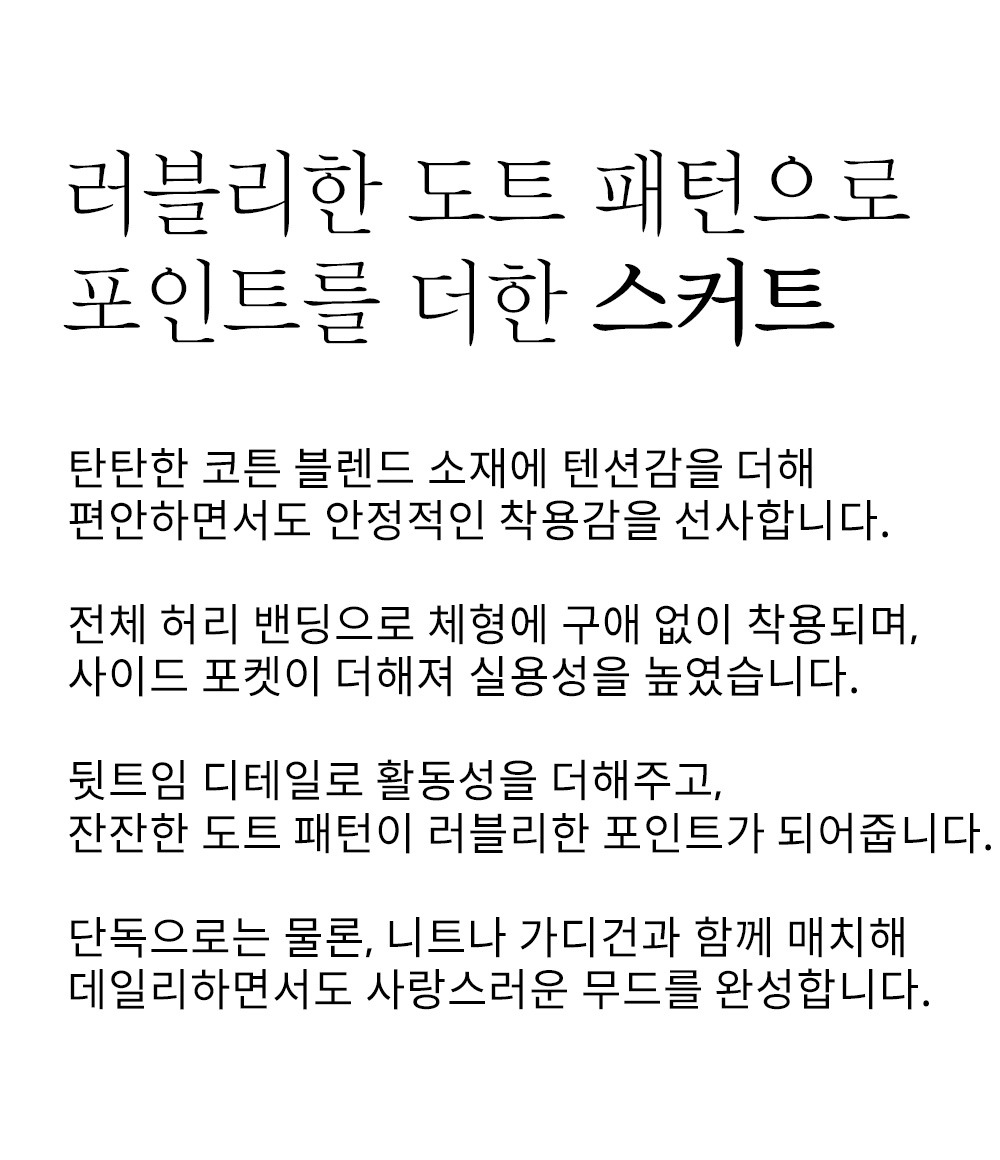 러블리한 도트 패턴으로
포인트를 더한 스커트

탄탄한 코튼 블렌드 소재에 텐션감을 더해
편안하면서도 안정적인 착용감을 선사합니다.

전체 허리 밴딩으로 체형에 구애 없이 착용되며,
사이드 포켓이 더해져 실용성을 높였습니다.

뒷트임 디테일로 활동성을 더해주고,
잔잔한 도트 패턴이 러블리한 포인트가 되어줍니다.

단독으로는 물론, 니트나 가디건과 함께 매치해
데일리하면서도 사랑스러운 무드를 완성합니다.